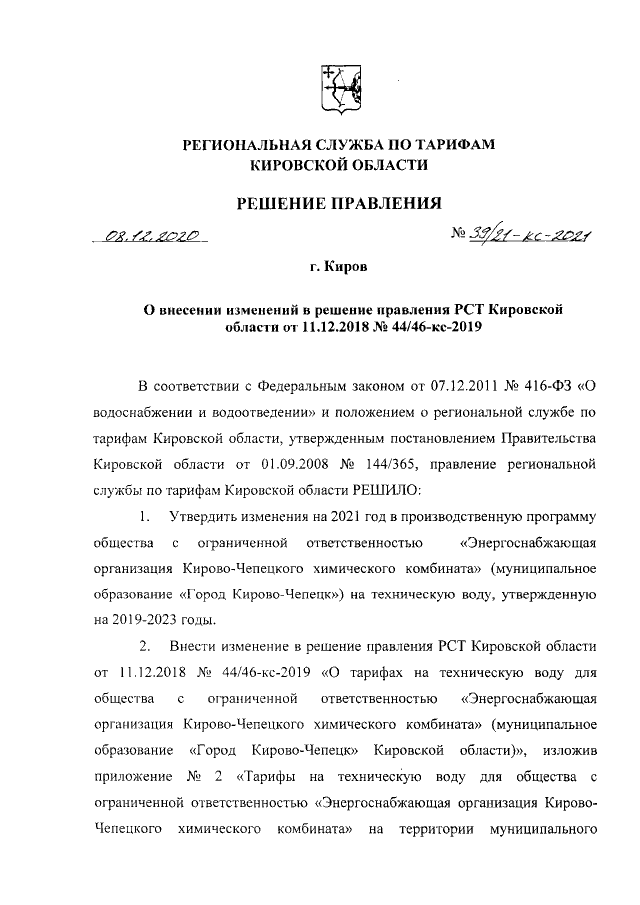 РЕГИОНАЛЬНАЯ СЛУЖБА ПО ТАРИФАМ КИРОВСКОЙ ОБЛАСТИ

РЕШЕНИЕ ПРАВЛЕНИЯ

08.12.2020

№ 39/21-кс-2021

г. Киров

О внесении изменений в решение правления РСТ Кировской области от 11.12.2018 № 44/46-кс-2019

В соответствии с Федеральным законом от 07.12.2011 № 416-ФЗ «О водоснабжении и водоотведении» и положением о региональной службе по тарифам Кировской области, утвержденным постановлением Правительства Кировской области от 01.09.2008 № 144/365, правление региональной службы по тарифам Кировской области РЕШИЛО:

1. Утвердить изменения на 2021 год в производственную программу общества с ограниченной ответственностью «Энергоснабжающая организация Кирово-Чепецкого химического комбината» (муниципальное образование «Город Кирово-Чепецк») на техническую воду, утвержденную на 2019-2023 годы.

2. Внести изменение в решение правления РСТ Кировской области от 11.12.2018 № 44/46-кс-2019 «О тарифах на техническую воду для общества с ограниченной ответственностью «Энергоснабжающая организация Кирово-Чепецкого химического комбината» (муниципальное образование «Город Кирово-Чепецк» Кировской области)», изложив приложение № 2 «Тарифы на техническую воду для общества с ограниченной ответственностью «Энергоснабжающая организация Кирово-Чепецкого химического комбината» на территории муниципального